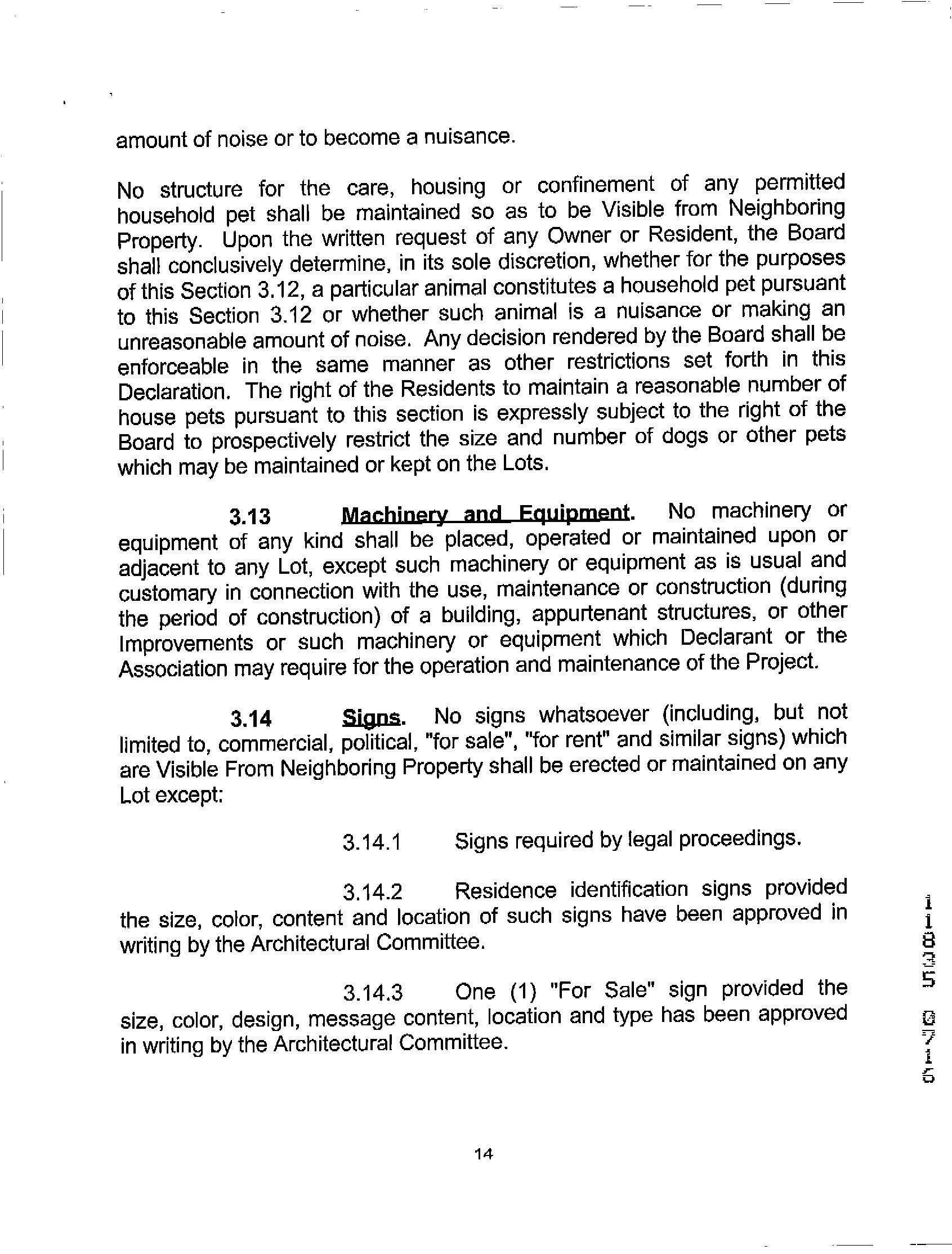 amount of noise or to become a nuisance.

No structure for the care, housing or confinement of any permitted household pet shall be maintained so as to be Visible from Neighboring Property. Upon the written request of any Owner or Resident, the Board shall conclusively determine, in its sole discretion, whether for the purposes of this Section 3.12, a particular animal constitutes a household pet pursuant to this Section 3.12 or whether such animal is a nuisance or making an unreasonable amount of noise. Any decision rendered by the Board shall be enforceable in the same manner as other restrictions set forth in this Declaration. The right of the Residents to maintain a reasonable number of house pets pursuant to this section is expressly subject to the right of the Board to prospectively restrict the size and number of dogs or other pets which may be maintained or kept on the Lots.

3.13 Machinery and Equipment. No machinery or equipment of any kind shall be placed, operated or maintained upon or adjacent to any Lot, except such machinery or equipment as is usual and customary in connection with the use, maintenance or construction (during the period of construction) of a building, appurtenant structures, or other Improvements or such machinery or equipment which Declarant or the Association may require for the operation and maintenance of the Project.

3.14 Signs. No signs whatsoever (including, but not limited to, commercial, political, "for sale", "for rent" and similar signs) which are Visible From Neighboring Property shall be erected or maintained on any Lot except:

3.14.1 Signs required by legal proceedings.

3.14.2 Residence identification signs provided the size, color, content and location of such signs have been approved in writing by the Architectural Committee.

3.14.3 One (1) "For Sale" sign provided the size, color, design, message content, location and type has been approved in writing by the Architectural Committee.

11835 0716

14